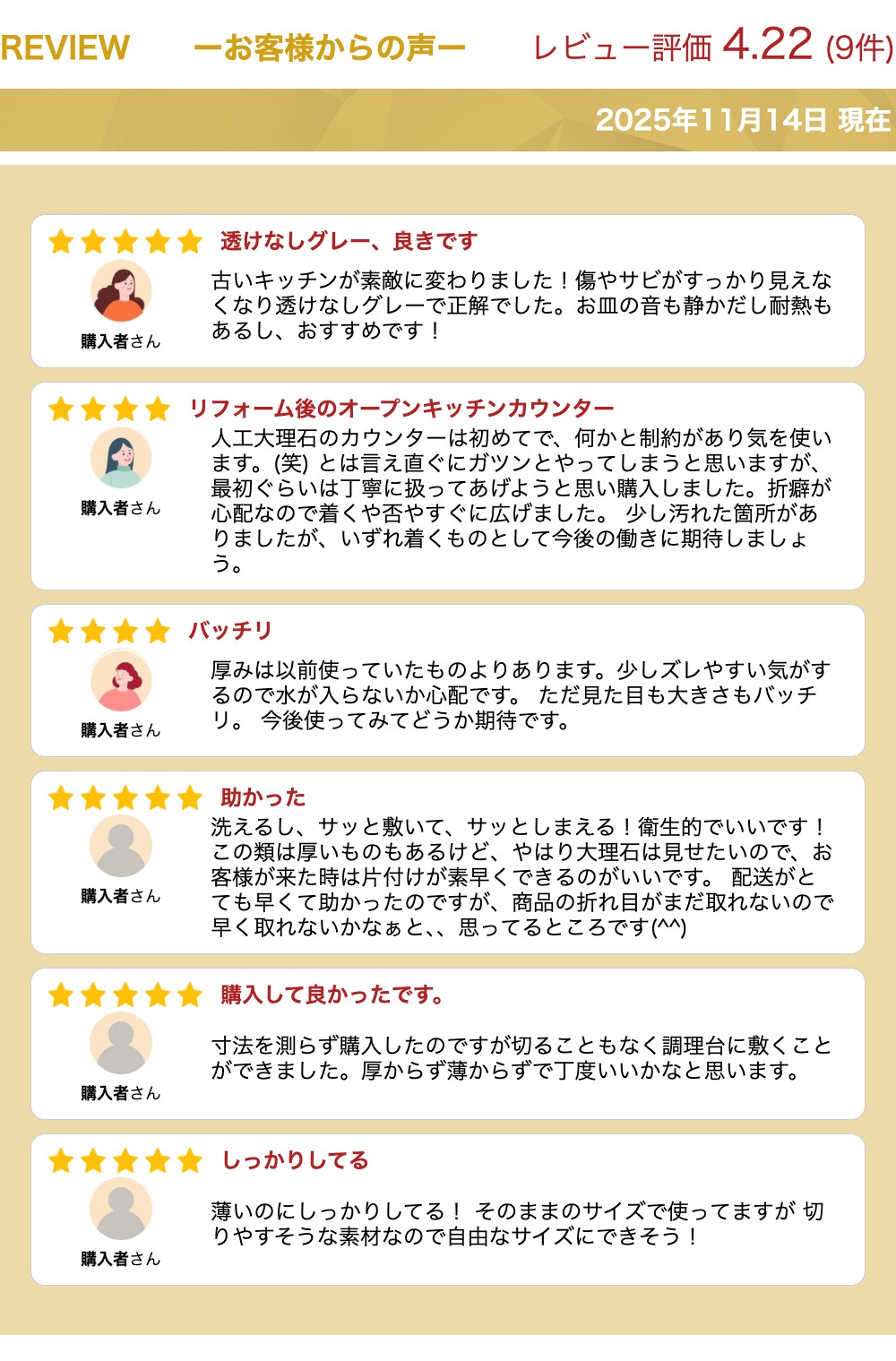 REVIEW ーお客様からの声ー レビュー評価 4.22 (9件)

2025年11月14日 現在

透けなしグレー、良きです

購入者さん

古いキッチンが素敵に変わりました！傷やサビがすっかり見えなくなり透けなしグレーで正解でした。お皿の音も静かだし耐熱もあるし、おすすめです！

リフォーム後のオープンキッチンカウンター

購入者さん

人工大理石のカウンターは初めてで、何かと制約があり気を使います。(笑) とは言え直ぐにガツンとやってしまうと思いますが、最初ぐらいは丁寧に扱ってあげようと思い購入しました。折癖が心配なので着くや否やすぐに広げました。 少し汚れた箇所がありましたが、いずれ着くものとして今後の働きに期待しましょう。

バッチリ

購入者さん

厚みは以前使っていたものよりあります。少しズレやすい気がするので水が入らないか心配です。 ただ見た目も大きさもバッチリ。 今後使ってみてどうか期待です。

助かった

購入者さん

洗えるし、サッと敷いて、サッとしまえる！衛生的でいいです！この類は厚いものもあるけど、やはり大理石は見せたいので、お客様が来た時は片付けが素早くできるのがいいです。 配送がとても早くて助かったのですが、商品の折れ目がまだ取れないので早く取れないかなぁと、、思ってるところです(^^)

購入して良かったです。

購入者さん

寸法を測らず購入したのですが切ることもなく調理台に敷くことができました。厚からず薄からずで丁度いいかなと思います。

しっかりしてる

購入者さん

薄いのにしっかりしてる！ そのままのサイズで使ってますが 切りやすそうな素材なので自由なサイズにできそう！